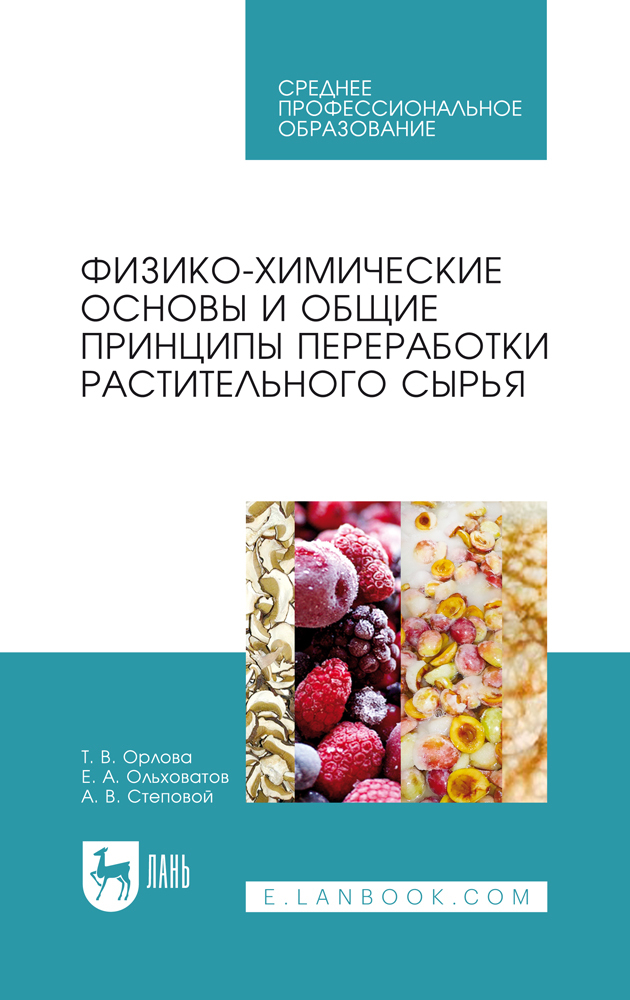 СРЕДНЕЕ ПРОФЕССИОНАЛЬНОЕ ОБРАЗОВАНИЕ

ФИЗИКО-ХИМИЧЕСКИЕ ОСНОВЫ И ОБЩИЕ ПРИНЦИПЫ ПЕРЕРАБОТКИ РАСТИТЕЛЬНОГО СЫРЬЯ

Т. В. Орлова
Е. А. Ольховатов
А. В. Степовой

ЛАНЬ

E.LANBOOK.COM